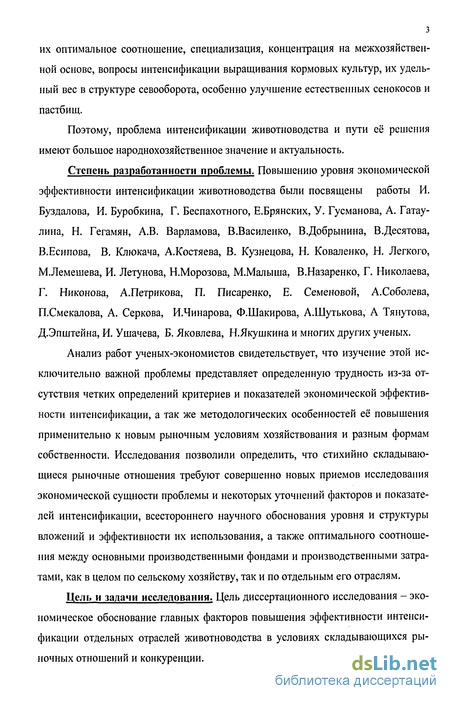 3

их оптимальное соотношение, специализация, концентрация на межхозяйственной основе, вопросы интенсификации выращивания кормовых культур, их удельный вес в структуре севооборота, особенно улучшение естественных сенокосов и пастбищ.

Поэтому, проблема интенсификации животноводства и пути её решения имеют большое народнохозяйственное значение и актуальность.

Степень разработанности проблемы. Повышению уровня экономической эффективности интенсификации животноводства были посвящены работы И. Буздалова, И. Буробкина, Г. Беспахотного, Е.Брянских, У. Гусманова, А. Гатаулина, Н. Гегамян, А.В. Варламова, В.Василенко, В.Добрынина, В.Десятова, В.Есипова, В. Клюкача, А.Костяева, В. Кузнецова, Н. Коваленко, Н. Легкого, М.Лемешева, И. Летунова, Н.Морозова, М.Малыша, В.Назаренко, Г. Николаева, Г. Никонова, А.Петрикова, П. Писаренко, Е. Семеновой, А.Соболева, П.Смекалова, А. Серкова, И.Чинарова, Ф.Шакирова, А.Шутькова, А Тянутова, Д.Эпштейна, И. Ушачева, Б. Яковлева, Н.Якушкина и многих других ученых.

Анализ работ ученых-экономистов свидетельствует, что изучение этой исключительно важной проблемы представляет определенную трудность из-за отсутствия четких определений критериев и показателей экономической эффективности интенсификации, а так же методологических особенностей её повышения применительно к новым рыночным условиям хозяйствования и разным формам собственности. Исследования позволили определить, что стихийно складывающиеся рыночные отношения требуют совершенно новых приемов исследования экономической сущности проблемы и некоторых уточнений факторов и показателей интенсификации, всестороннего научного обоснования уровня и структуры вложений и эффективности их использования, а также оптимального соотношения между основными производственными фондами и производственными затратами, как в целом по сельскому хозяйству, так и по отдельным его отраслям.

Цель и задачи исследования. Цель диссертационного исследования – экономическое обоснование главных факторов повышения эффективности интенсификации отдельных отраслей животноводства в условиях складывающихся рыночных отношений и конкуренции.

dsLib.net
библиотека диссертаций